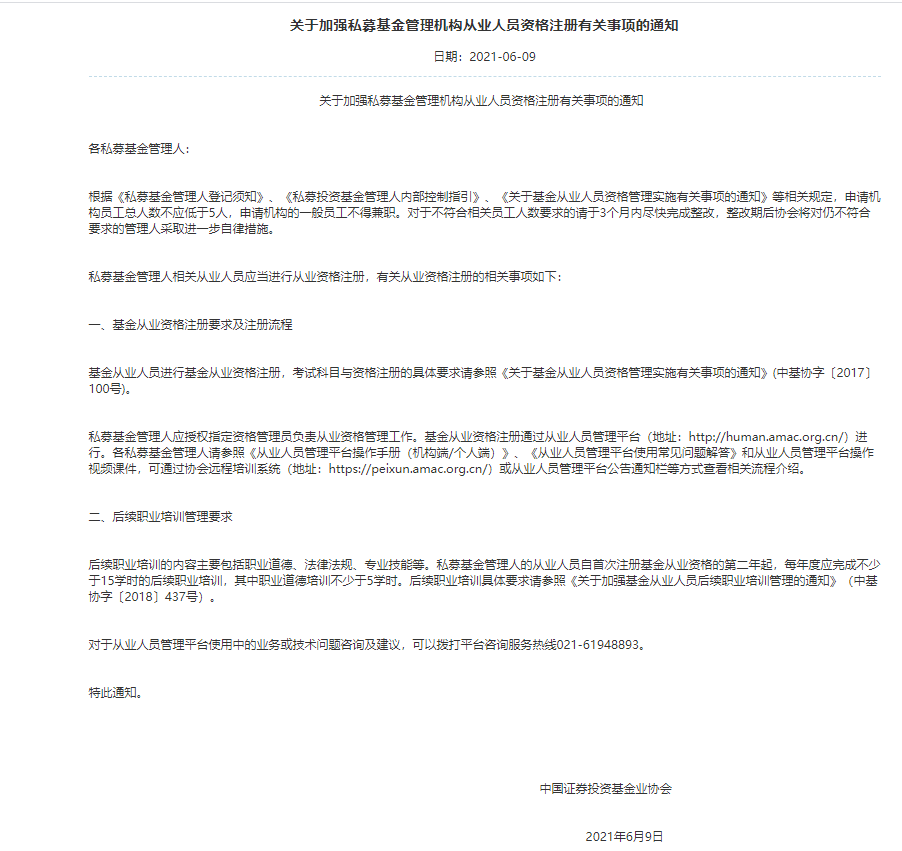 关于加强私募基金管理机构从业人员资格注册有关事项的通知

日期：2021-06-09

关于加强私募基金管理机构从业人员资格注册有关事项的通知

各私募基金管理人：

根据《私募基金管理人登记须知》、《私募投资基金管理人内部控制指引》、《关于基金从业人员资格管理实施有关事项的通知》等相关规定，申请机构员工总人数不应低于5人，申请机构的一般员工不得兼职。对于不符合相关员工人数要求的请于3个月内尽快完成整改，整改期后协会将对仍不符合要求的管理人采取进一步自律措施。

私募基金管理人相关从业人员应当进行从业资格注册，有关从业资格注册的相关事项如下：

一、基金从业资格注册要求及注册流程

基金从业人员进行基金从业资格注册，考试科目与资格注册的具体要求请参照《关于基金从业人员资格管理实施有关事项的通知》(中基协字〔2017〕100号)。

私募基金管理人应授权指定资格管理员负责从业资格管理工作。基金从业资格注册通过从业人员管理平台（地址：http://human.amac.org.cn/）进行。各私募基金管理人请参照《从业人员管理平台操作手册（机构端/个人端）》、《从业人员管理平台使用常见问题解答》和从业人员管理平台操作视频课件，可通过协会远程培训系统（地址：https://peixun.amac.org.cn/）或从业人员管理平台公告通知栏等方式查看相关流程介绍。

二、后续职业培训管理要求

后续职业培训的内容主要包括职业道德、法律法规、专业技能等。私募基金管理人的从业人员自首次注册基金从业资格的第二年起，每年度应完成不少于15学时的后续职业培训，其中职业道德培训不少于5学时。后续职业培训具体要求请参照《关于加强基金从业人员后续职业培训管理的通知》（中基协字〔2018〕437号）。

对于从业人员管理平台使用中的业务或技术问题咨询及建议，可以拨打平台咨询服务热线021-61948893。

特此通知。

中国证券投资基金业协会

2021年6月9日